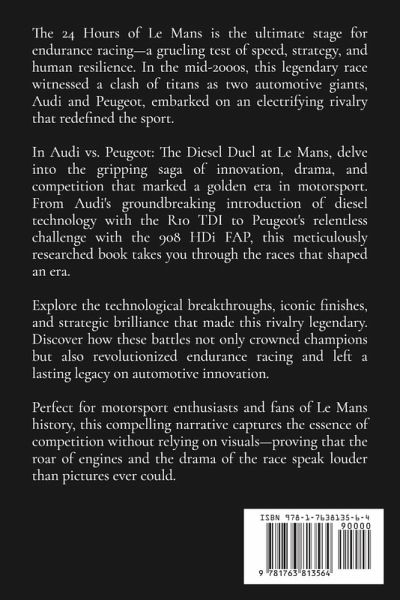 The 24 Hours of Le Mans is the ultimate stage for endurance racing—a grueling test of speed, strategy, and human resilience. In the mid-2000s, this legendary race witnessed a clash of titans as two automotive giants, Audi and Peugeot, embarked on an electrifying rivalry that redefined the sport.

In Audi vs. Peugeot: The Diesel Duel at Le Mans, delve into the gripping saga of innovation, drama, and competition that marked a golden era in motorsport. From Audi's groundbreaking introduction of diesel technology with the R10 TDI to Peugeot's relentless challenge with the 908 HDi FAP, this meticulously researched book takes you through the races that shaped an era.

Explore the technological breakthroughs, iconic finishes, and strategic brilliance that made this rivalry legendary. Discover how these battles not only crowned champions but also revolutionized endurance racing and left a lasting legacy on automotive innovation.

Perfect for motorsport enthusiasts and fans of Le Mans history, this compelling narrative captures the essence of competition without relying on visuals—proving that the roar of engines and the drama of the race speak louder than pictures ever could.

ISBN 978-1-7638135-6-4

90000

9 781763 813564